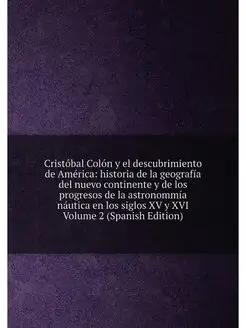 Cristóbal Colón y el descubrimiento de América: historia de la geografía del nuevo continente y de los progresos de la astronommía náutica en los siglos XV y XVI Volume 2 (Spanish Edition)